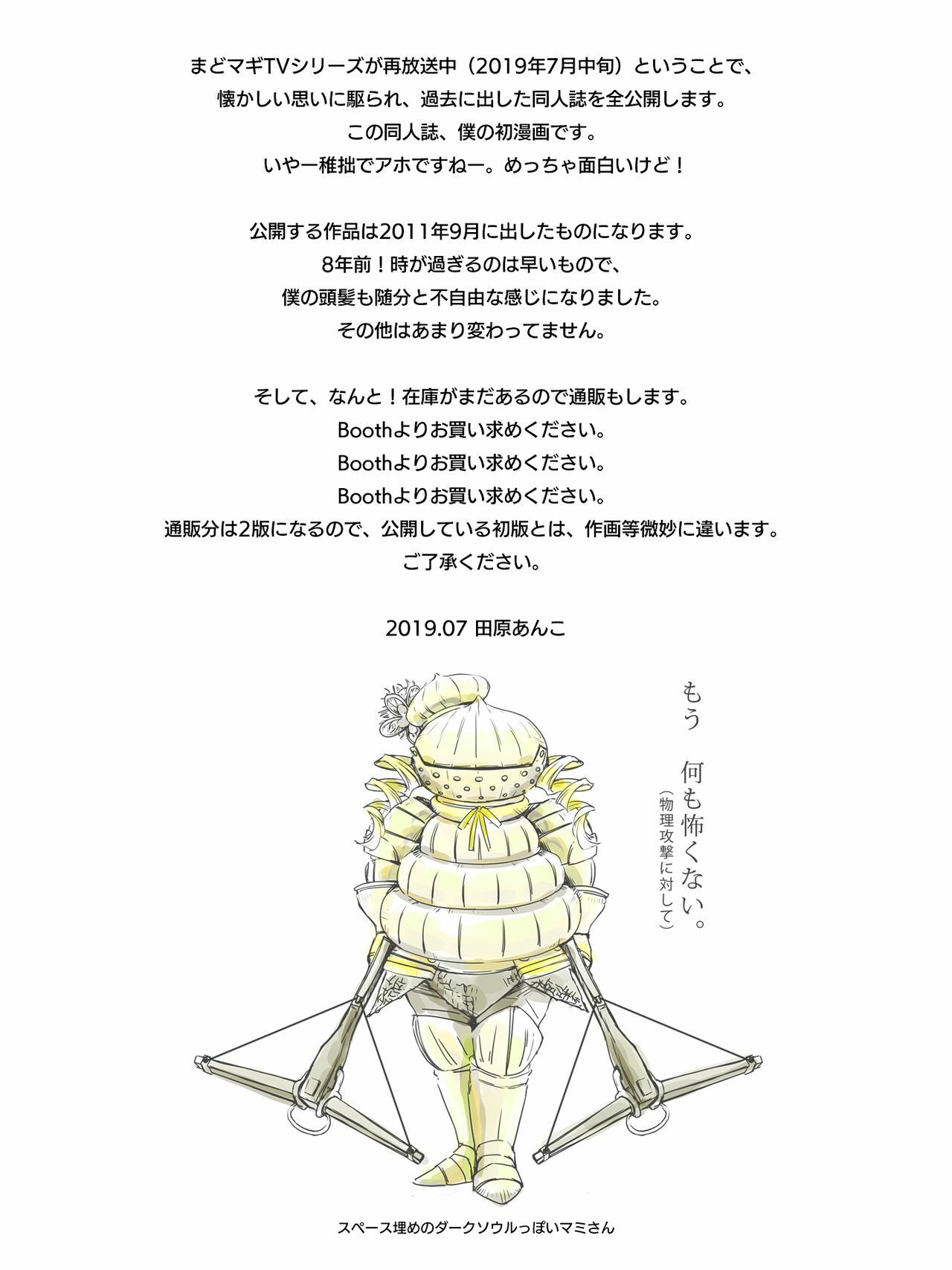 まどマギTVシリーズが再放送中（2019年7月中旬）ということで、
懐かしい思いに駆られ、過去に出した同人誌を全公開します。
この同人誌、僕の初漫画です。
いやー稚拙でアホですねー。めっちゃ面白いけど！

公開する作品は2011年9月に出したものになります。
8年前！時が過ぎるのは早いもので、
僕の頭髪も随分と不自由な感じになりました。
その他はあまり変わってません。

そして、なんと！在庫がまだあるので通販もします。
Boothよりお買い求めください。
Boothよりお買い求めください。
Boothよりお買い求めください。
通販分は2版になるので、公開している初版とは、作画等微妙に違います。
ご了承ください。

2019.07 田原あんこ

もう 何も怖くない。
（物理攻撃に対して）

スペース埋めのダークソウルっぽいマミさん